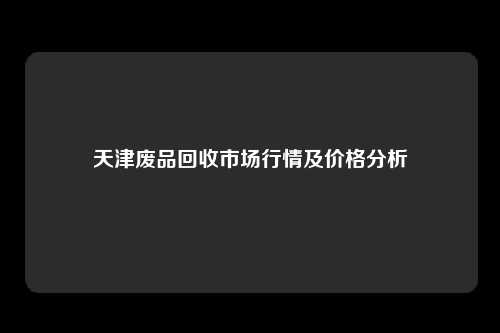 天津废品回收市场行情及价格分析